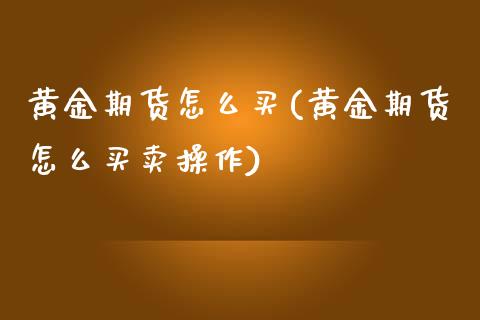 黄金期货怎么买(黄金期货怎么买卖操作)